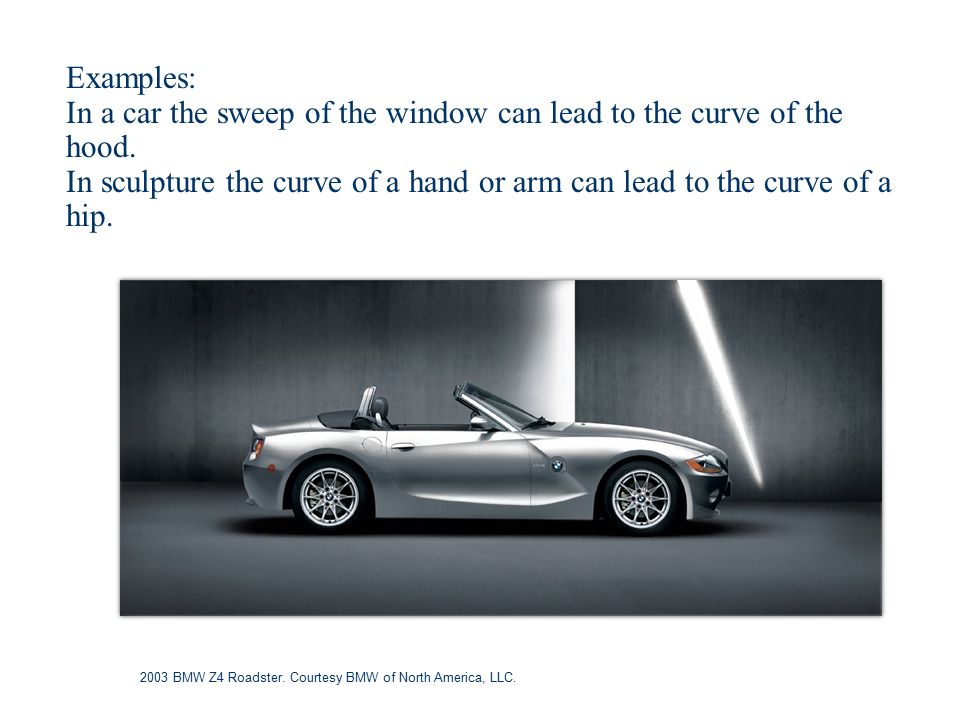 Examples:
In a car the sweep of the window can lead to the curve of the hood.
In sculpture the curve of a hand or arm can lead to the curve of a hip.

2003 BMW Z4 Roadster. Courtesy BMW of North America, LLC.